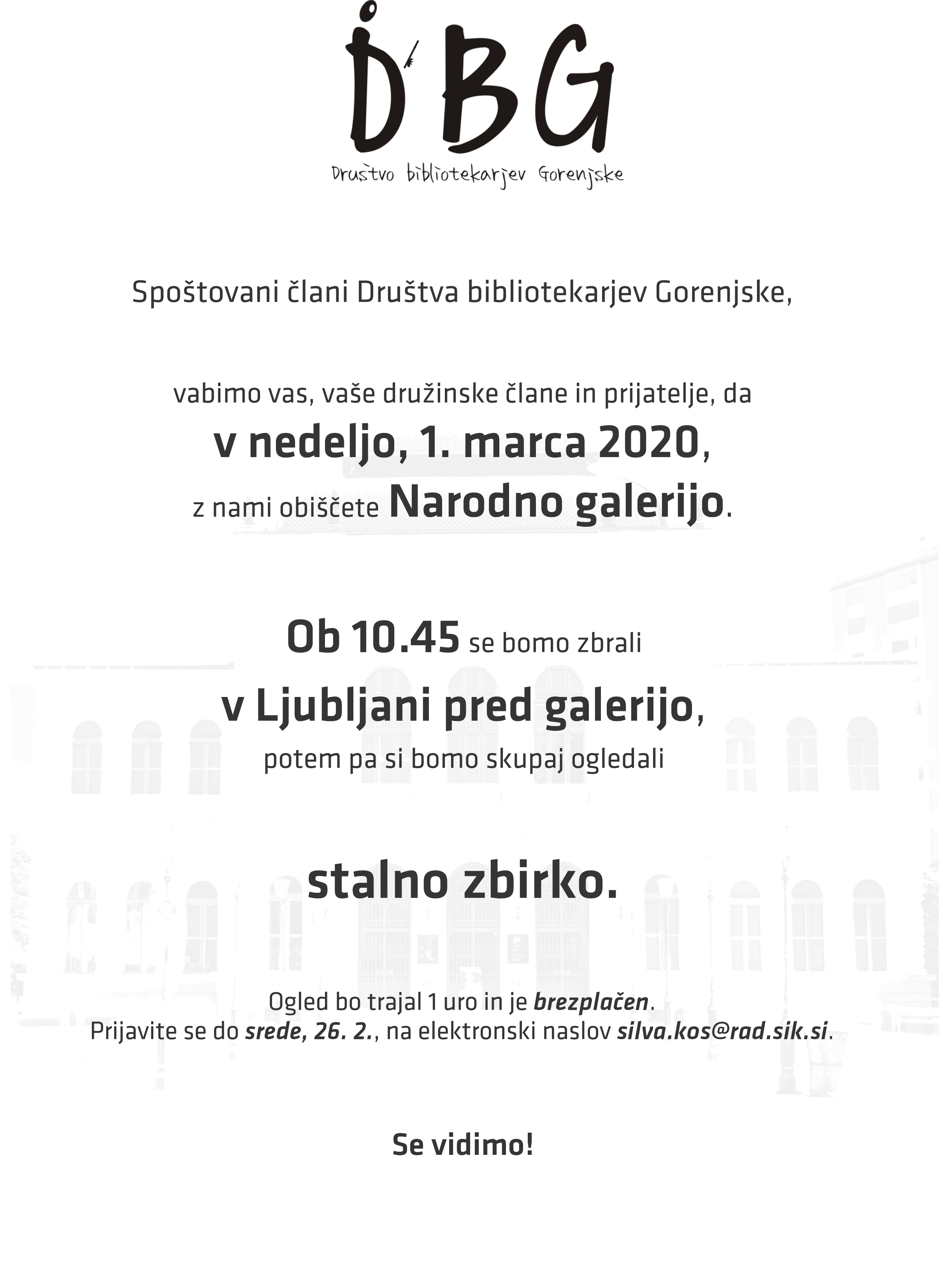 DBG
Društvo bibliotekarjev Gorenjske

Spoštovani člani Društva bibliotekarjev Gorenjske,

vabimo vas, vaše družinske člane in prijatelje, da
v nedeljo, 1. marca 2020,
z nami obiščete Narodno galerijo.

Ob 10.45 se bomo zbrali
v Ljubljani pred galerijo,
potem pa si bomo skupaj ogledali

stalno zbirko.

Ogled bo trajal 1 uro in je brezplačen.
Prijavite se do srede, 26. 2., na elektronski naslov silva.kos@rad.sik.si.

Se vidimo!